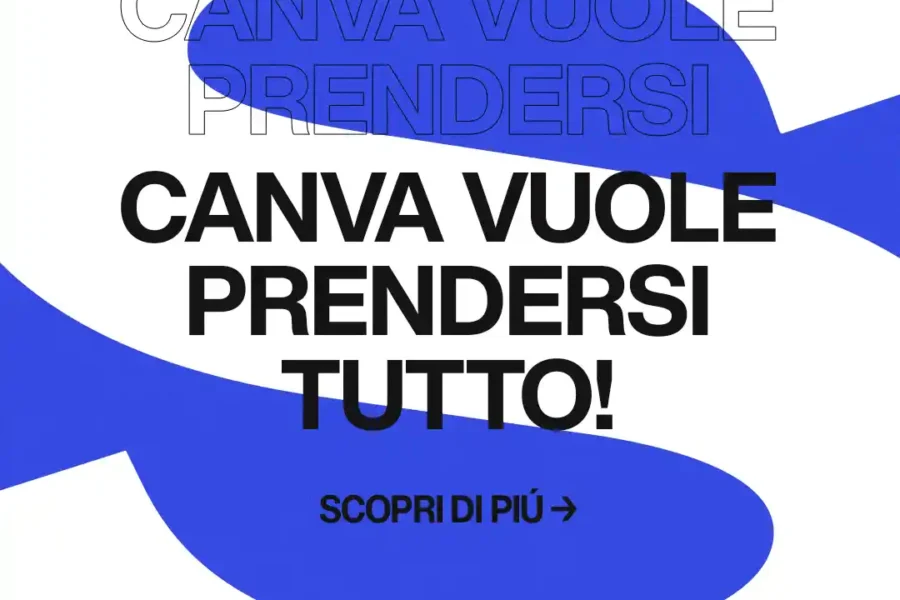 CANVA VUOLE
PRENDERSI

CANVA VUOLE PRENDERSI TUTTO!

SCOPRI DI PIÚ →